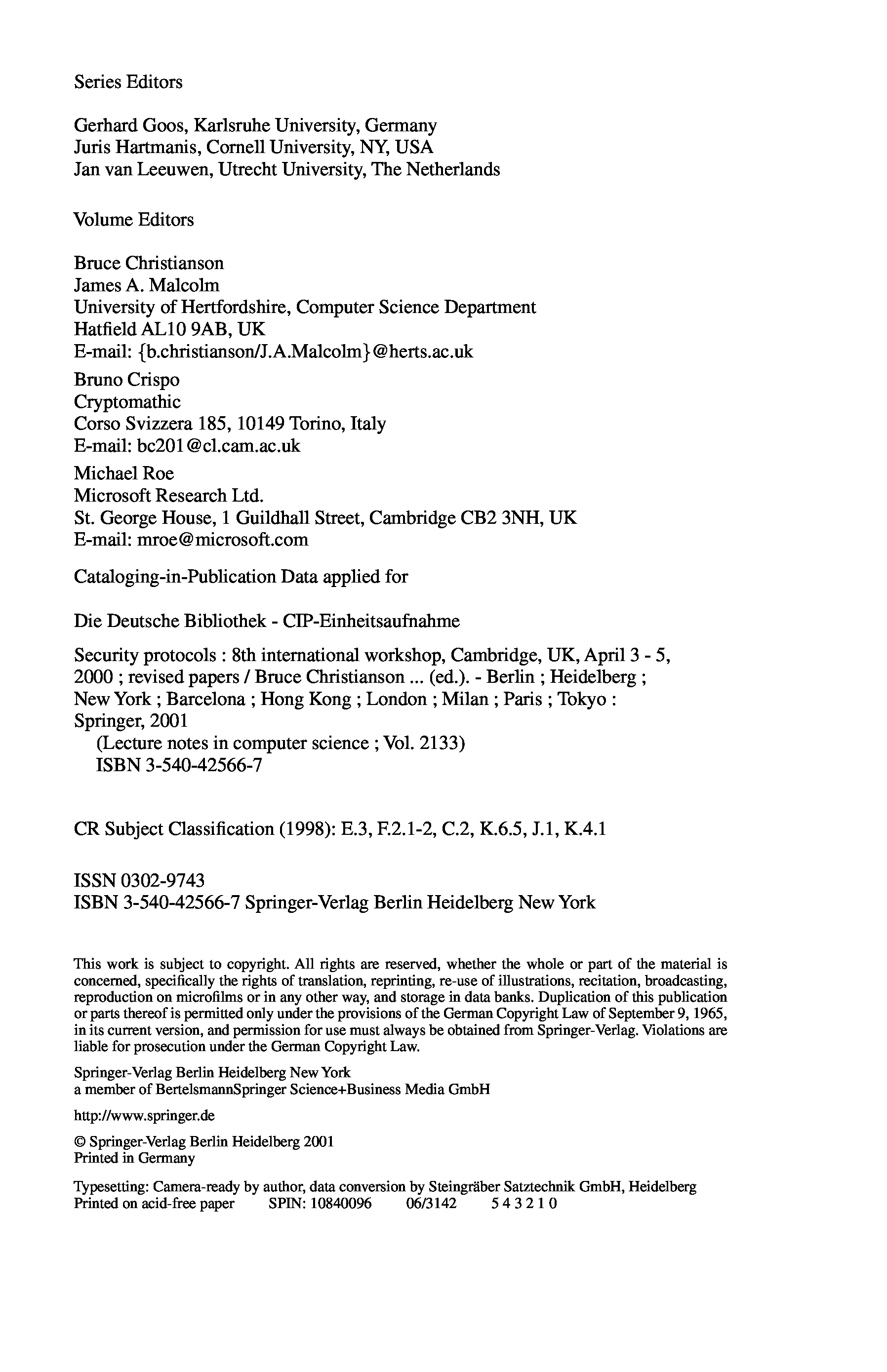 Series Editors

Gerhard Goos, Karlsruhe University, Germany
Juris Hartmanis, Cornell University, NY, USA
Jan van Leeuwen, Utrecht University, The Netherlands

Volume Editors

Bruce Christianson
James A. Malcolm
University of Hertfordshire, Computer Science Department
Hatfield AL10 9AB, UK
E-mail: {b.christianson/J.A.Malcolm}@herts.ac.uk

Bruno Crispo
Cryptomathic
Corso Svizzera 185, 10149 Torino, Italy
E-mail: bc201@cl.cam.ac.uk

Michael Roe
Microsoft Research Ltd.
St. George House, 1 Guildhall Street, Cambridge CB2 3NH, UK
E-mail: mroe@microsoft.com

Cataloging-in-Publication Data applied for

Die Deutsche Bibliothek - CIP-Einheitsaufnahme

Security protocols : 8th international workshop, Cambridge, UK, April 3 - 5, 2000 ; revised papers / Bruce Christianson ... (ed.). - Berlin ; Heidelberg ; New York ; Barcelona ; Hong Kong ; London ; Milan ; Paris ; Tokyo : Springer, 2001
(Lecture notes in computer science ; Vol. 2133)
ISBN 3-540-42566-7

CR Subject Classification (1998): E.3, F.2.1-2, C.2, K.6.5, J.1, K.4.1

ISSN 0302-9743
ISBN 3-540-42566-7 Springer-Verlag Berlin Heidelberg New York

This work is subject to copyright. All rights are reserved, whether the whole or part of the material is concerned, specifically the rights of translation, reprinting, re-use of illustrations, recitation, broadcasting, reproduction on microfilms or in any other way, and storage in data banks. Duplication of this publication or parts thereof is permitted only under the provisions of the German Copyright Law of September 9, 1965, in its current version, and permission for use must always be obtained from Springer-Verlag. Violations are liable for prosecution under the German Copyright Law.

Springer-Verlag Berlin Heidelberg New York
a member of BertelsmannSpringer Science+Business Media GmbH

http://www.springer.de

© Springer-Verlag Berlin Heidelberg 2001
Printed in Germany

Typesetting: Camera-ready by author, data conversion by Steingräber Satztechnik GmbH, Heidelberg
Printed on acid-free paper SPIN: 10840096 06/3142 5 4 3 2 1 0